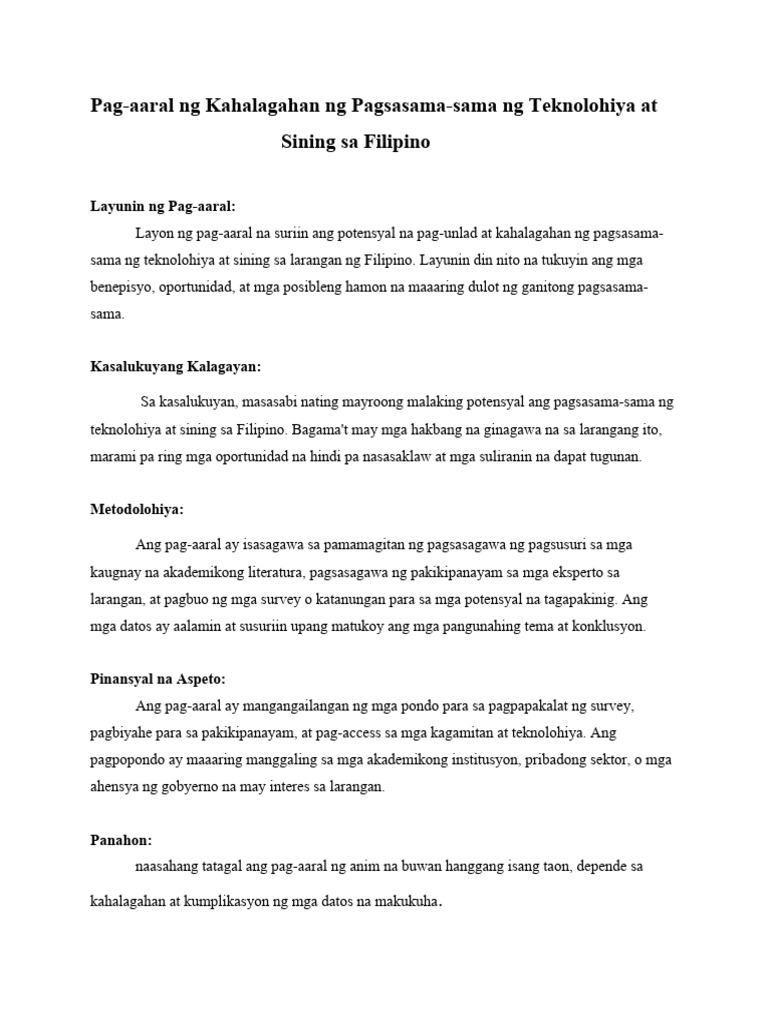 Pag-aaral ng Kahalagahan ng Pagsasama-sama ng Teknolohiya at Sining sa Filipino

Layunin ng Pag-aaral:

Layon ng pag-aaral na suriin ang potensyal na pag-unlad at kahalagahan ng pagsasama-sama ng teknolohiya at sining sa larangan ng Filipino. Layunin din nito na tukuyin ang mga benepisyo, oportunidad, at mga posibleng hamon na maaaring dulot ng ganitong pagsasama-sama.

Kasalukuyang Kalagayan:

Sa kasalukuyan, masasabi nating mayroong malaking potensyal ang pagsasama-sama ng teknolohiya at sining sa Filipino. Bagama't may mga hakbang na ginagawa na sa larangang ito, marami pa ring mga oportunidad na hindi pa nasasaklaw at mga suliranin na dapat tugunan.

Metodolohiya:

Ang pag-aaral ay isasagawa sa pamamagitan ng pagsasagawa ng pagsusuri sa mga kaugnay na akademikong literatura, pagsasagawa ng pakikipanayam sa mga eksperto sa larangan, at pagbuo ng mga survey o katanungan para sa mga potensyal na tagapakinig. Ang mga datos ay aalamin at susuriin upang matukoy ang mga pangunahing tema at konklusyon.

Pinansyal na Aspeto:

Ang pag-aaral ay mangangailangan ng mga pondo para sa pagpapakalat ng survey, pagbiyahe para sa pakikipanayam, at pag-access sa mga kagamitan at teknolohiya. Ang pagpopondo ay maaaring manggaling sa mga akademikong institusyon, pribadong sektor, o mga ahensya ng gobyerno na may interes sa larangan.

Panahon:

naasahang tatagal ang pag-aaral ng anim na buwan hanggang isang taon, depende sa kahalagahan at kumplikasyon ng mga datos na makukuha.